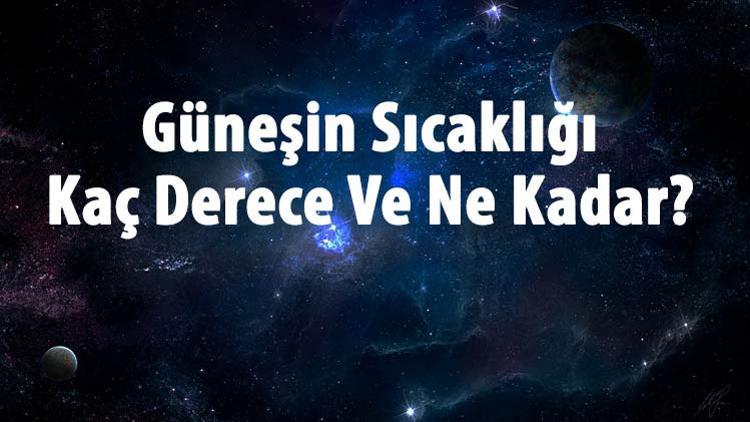 Güneşin Sıcaklığı
Kaç Derece Ve Ne Kadar?